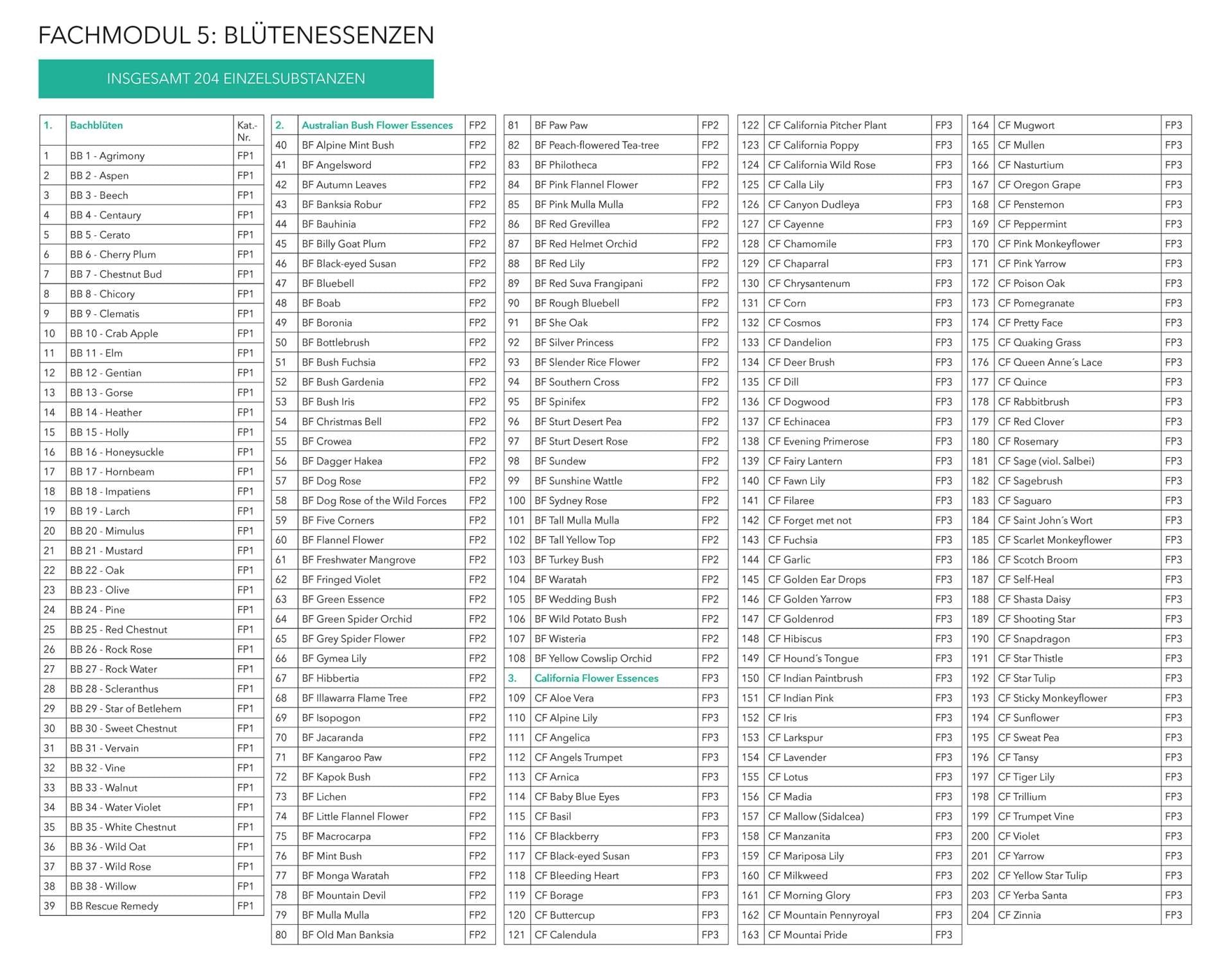 FACHMODUL 5: BLÜTENESSENZEN

INSGESAMT 204 EINZELSUBSTANZEN

| 1. | Bachblüten | Kat.-Nr. |
|---|---|---|
| 1 | BB 1 - Agrimony | FP1 |
| 2 | BB 2 - Aspen | FP1 |
| 3 | BB 3 - Beech | FP1 |
| 4 | BB 4 - Centaury | FP1 |
| 5 | BB 5 - Cerato | FP1 |
| 6 | BB 6 - Cherry Plum | FP1 |
| 7 | BB 7 - Chestnut Bud | FP1 |
| 8 | BB 8 - Chicory | FP1 |
| 9 | BB 9 - Clematis | FP1 |
| 10 | BB 10 - Crab Apple | FP1 |
| 11 | BB 11 - Elm | FP1 |
| 12 | BB 12 - Gentian | FP1 |
| 13 | BB 13 - Gorse | FP1 |
| 14 | BB 14 - Heather | FP1 |
| 15 | BB 15 - Holly | FP1 |
| 16 | BB 16 - Honeysuckle | FP1 |
| 17 | BB 17 - Hornbeam | FP1 |
| 18 | BB 18 - Impatiens | FP1 |
| 19 | BB 19 - Larch | FP1 |
| 20 | BB 20 - Mimulus | FP1 |
| 21 | BB 21 - Mustard | FP1 |
| 22 | BB 22 - Oak | FP1 |
| 23 | BB 23 - Olive | FP1 |
| 24 | BB 24 - Pine | FP1 |
| 25 | BB 25 - Red Chestnut | FP1 |
| 26 | BB 26 - Rock Rose | FP1 |
| 27 | BB 27 - Rock Water | FP1 |
| 28 | BB 28 - Scleranthus | FP1 |
| 29 | BB 29 - Star of Betlehem | FP1 |
| 30 | BB 30 - Sweet Chestnut | FP1 |
| 31 | BB 31 - Vervain | FP1 |
| 32 | BB 32 - Vine | FP1 |
| 33 | BB 33 - Walnut | FP1 |
| 34 | BB 34 - Water Violet | FP1 |
| 35 | BB 35 - White Chestnut | FP1 |
| 36 | BB 36 - Wild Oat | FP1 |
| 37 | BB 37 - Wild Rose | FP1 |
| 38 | BB 38 - Willow | FP1 |
| 39 | BB Rescue Remedy | FP1 |

| 2. | Australian Bush Flower Essences | FP2 |
|---|---|---|
| 40 | BF Alpine Mint Bush | FP2 |
| 41 | BF Angelsword | FP2 |
| 42 | BF Autumn Leaves | FP2 |
| 43 | BF Banksia Robur | FP2 |
| 44 | BF Bauhinia | FP2 |
| 45 | BF Billy Goat Plum | FP2 |
| 46 | BF Black-eyed Susan | FP2 |
| 47 | BF Bluebell | FP2 |
| 48 | BF Boab | FP2 |
| 49 | BF Boronia | FP2 |
| 50 | BF Bottlebrush | FP2 |
| 51 | BF Bush Fuchsia | FP2 |
| 52 | BF Bush Gardenia | FP2 |
| 53 | BF Bush Iris | FP2 |
| 54 | BF Christmas Bell | FP2 |
| 55 | BF Crowea | FP2 |
| 56 | BF Dagger Hakea | FP2 |
| 57 | BF Dog Rose | FP2 |
| 58 | BF Dog Rose of the Wild Forces | FP2 |
| 59 | BF Five Corners | FP2 |
| 60 | BF Flannel Flower | FP2 |
| 61 | BF Freshwater Mangrove | FP2 |
| 62 | BF Fringed Violet | FP2 |
| 63 | BF Green Essence | FP2 |
| 64 | BF Green Spider Orchid | FP2 |
| 65 | BF Grey Spider Flower | FP2 |
| 66 | BF Gymea Lily | FP2 |
| 67 | BF Hibbertia | FP2 |
| 68 | BF Illawarra Flame Tree | FP2 |
| 69 | BF Isopogon | FP2 |
| 70 | BF Jacaranda | FP2 |
| 71 | BF Kangaroo Paw | FP2 |
| 72 | BF Kapok Bush | FP2 |
| 73 | BF Lichen | FP2 |
| 74 | BF Little Flannel Flower | FP2 |
| 75 | BF Macrocarpa | FP2 |
| 76 | BF Mint Bush | FP2 |
| 77 | BF Monga Waratah | FP2 |
| 78 | BF Mountain Devil | FP2 |
| 79 | BF Mulla Mulla | FP2 |
| 80 | BF Old Man Banksia | FP2 |

| 81 | BF Paw Paw | FP2 |
|---|---|---|
| 82 | BF Peach-flowered Tea-tree | FP2 |
| 83 | BF Philotheca | FP2 |
| 84 | BF Pink Flannel Flower | FP2 |
| 85 | BF Pink Mulla Mulla | FP2 |
| 86 | BF Red Grevillea | FP2 |
| 87 | BF Red Helmet Orchid | FP2 |
| 88 | BF Red Lily | FP2 |
| 89 | BF Red Suva Frangipani | FP2 |
| 90 | BF Rough Bluebell | FP2 |
| 91 | BF She Oak | FP2 |
| 92 | BF Silver Princess | FP2 |
| 93 | BF Slender Rice Flower | FP2 |
| 94 | BF Southern Cross | FP2 |
| 95 | BF Spinifex | FP2 |
| 96 | BF Sturt Desert Pea | FP2 |
| 97 | BF Sturt Desert Rose | FP2 |
| 98 | BF Sundew | FP2 |
| 99 | BF Sunshine Wattle | FP2 |
| 100 | BF Sydney Rose | FP2 |
| 101 | BF Tall Mulla Mulla | FP2 |
| 102 | BF Tall Yellow Top | FP2 |
| 103 | BF Turkey Bush | FP2 |
| 104 | BF Waratah | FP2 |
| 105 | BF Wedding Bush | FP2 |
| 106 | BF Wild Potato Bush | FP2 |
| 107 | BF Wisteria | FP2 |
| 108 | BF Yellow Cowslip Orchid | FP2 |
| 3. | California Flower Essences | FP3 |
| 109 | CF Aloe Vera | FP3 |
| 110 | CF Alpine Lily | FP3 |
| 111 | CF Angelica | FP3 |
| 112 | CF Angels Trumpet | FP3 |
| 113 | CF Arnica | FP3 |
| 114 | CF Baby Blue Eyes | FP3 |
| 115 | CF Basil | FP3 |
| 116 | CF Blackberry | FP3 |
| 117 | CF Black-eyed Susan | FP3 |
| 118 | CF Bleeding Heart | FP3 |
| 119 | CF Borage | FP3 |
| 120 | CF Buttercup | FP3 |
| 121 | CF Calendula | FP3 |

| 122 | CF California Pitcher Plant | FP3 |
|---|---|---|
| 123 | CF California Poppy | FP3 |
| 124 | CF California Wild Rose | FP3 |
| 125 | CF Calla Lily | FP3 |
| 126 | CF Canyon Dudleya | FP3 |
| 127 | CF Cayenne | FP3 |
| 128 | CF Chamomile | FP3 |
| 129 | CF Chaparral | FP3 |
| 130 | CF Chrysantenum | FP3 |
| 131 | CF Corn | FP3 |
| 132 | CF Cosmos | FP3 |
| 133 | CF Dandelion | FP3 |
| 134 | CF Deer Brush | FP3 |
| 135 | CF Dill | FP3 |
| 136 | CF Dogwood | FP3 |
| 137 | CF Echinacea | FP3 |
| 138 | CF Evening Primerose | FP3 |
| 139 | CF Fairy Lantern | FP3 |
| 140 | CF Fawn Lily | FP3 |
| 141 | CF Filaree | FP3 |
| 142 | CF Forget met not | FP3 |
| 143 | CF Fuchsia | FP3 |
| 144 | CF Garlic | FP3 |
| 145 | CF Golden Ear Drops | FP3 |
| 146 | CF Golden Yarrow | FP3 |
| 147 | CF Goldenrod | FP3 |
| 148 | CF Hibiscus | FP3 |
| 149 | CF Hound´s Tongue | FP3 |
| 150 | CF Indian Paintbrush | FP3 |
| 151 | CF Indian Pink | FP3 |
| 152 | CF Iris | FP3 |
| 153 | CF Larkspur | FP3 |
| 154 | CF Lavender | FP3 |
| 155 | CF Lotus | FP3 |
| 156 | CF Madia | FP3 |
| 157 | CF Mallow (Sidalcea) | FP3 |
| 158 | CF Manzanita | FP3 |
| 159 | CF Mariposa Lily | FP3 |
| 160 | CF Milkweed | FP3 |
| 161 | CF Morning Glory | FP3 |
| 162 | CF Mountain Pennyroyal | FP3 |
| 163 | CF Mountai Pride | FP3 |

| 164 | CF Mugwort | FP3 |
|---|---|---|
| 165 | CF Mullen | FP3 |
| 166 | CF Nasturtium | FP3 |
| 167 | CF Oregon Grape | FP3 |
| 168 | CF Penstemon | FP3 |
| 169 | CF Peppermint | FP3 |
| 170 | CF Pink Monkeyflower | FP3 |
| 171 | CF Pink Yarrow | FP3 |
| 172 | CF Poison Oak | FP3 |
| 173 | CF Pomegranate | FP3 |
| 174 | CF Pretty Face | FP3 |
| 175 | CF Quaking Grass | FP3 |
| 176 | CF Queen Anne´s Lace | FP3 |
| 177 | CF Quince | FP3 |
| 178 | CF Rabbitbrush | FP3 |
| 179 | CF Red Clover | FP3 |
| 180 | CF Rosemary | FP3 |
| 181 | CF Sage (viol. Salbei) | FP3 |
| 182 | CF Sagebrush | FP3 |
| 183 | CF Saguaro | FP3 |
| 184 | CF Saint John´s Wort | FP3 |
| 185 | CF Scarlet Monkeyflower | FP3 |
| 186 | CF Scotch Broom | FP3 |
| 187 | CF Self-Heal | FP3 |
| 188 | CF Shasta Daisy | FP3 |
| 189 | CF Shooting Star | FP3 |
| 190 | CF Snapdragon | FP3 |
| 191 | CF Star Thistle | FP3 |
| 192 | CF Star Tulip | FP3 |
| 193 | CF Sticky Monkeyflower | FP3 |
| 194 | CF Sunflower | FP3 |
| 195 | CF Sweat Pea | FP3 |
| 196 | CF Tansy | FP3 |
| 197 | CF Tiger Lily | FP3 |
| 198 | CF Trillium | FP3 |
| 199 | CF Trumpet Vine | FP3 |
| 200 | CF Violet | FP3 |
| 201 | CF Yarrow | FP3 |
| 202 | CF Yellow Star Tulip | FP3 |
| 203 | CF Yerba Santa | FP3 |
| 204 | CF Zinnia | FP3 |